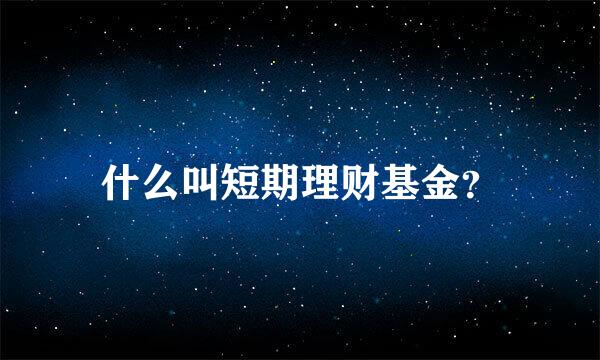 什么叫短期理财基金?